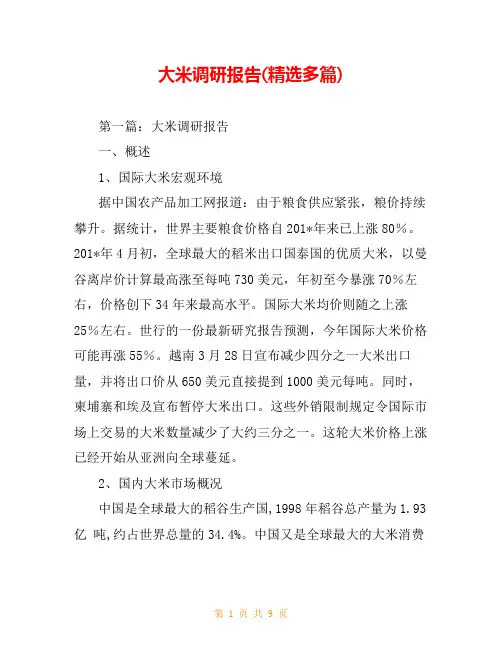 大米调研报告(精选多篇)

第一篇：大米调研报告

一、概述

1、国际大米宏观环境

据中国农产品加工网报道：由于粮食供应紧张，粮价持续攀升。据统计，世界主要粮食价格自201*年来已上涨80%。201*年4月初，全球最大的稻米出口国泰国的优质大米，以曼谷离岸价计算最高涨至每吨730美元，年初至今暴涨70%左右，价格创下34年来最高水平。国际大米均价则随之上涨25%左右。世行的一份最新研究报告预测，今年国际大米价格可能再涨55%。越南3月28日宣布减少四分之一大米出口量，并将出口价从650美元直接提到1000美元每吨。同时，柬埔寨和埃及宣布暂停大米出口。这些外销限制规定令国际市场上交易的大米数量减少了大约三分之一。这轮大米价格上涨已经开始从亚洲向全球蔓延。

2、国内大米市场概况

中国是全球最大的稻谷生产国,1998年稻谷总产量为1.93亿 吨,约占世界总量的34.4%。中国又是全球最大的大米消费

第 1 页 共 9 页